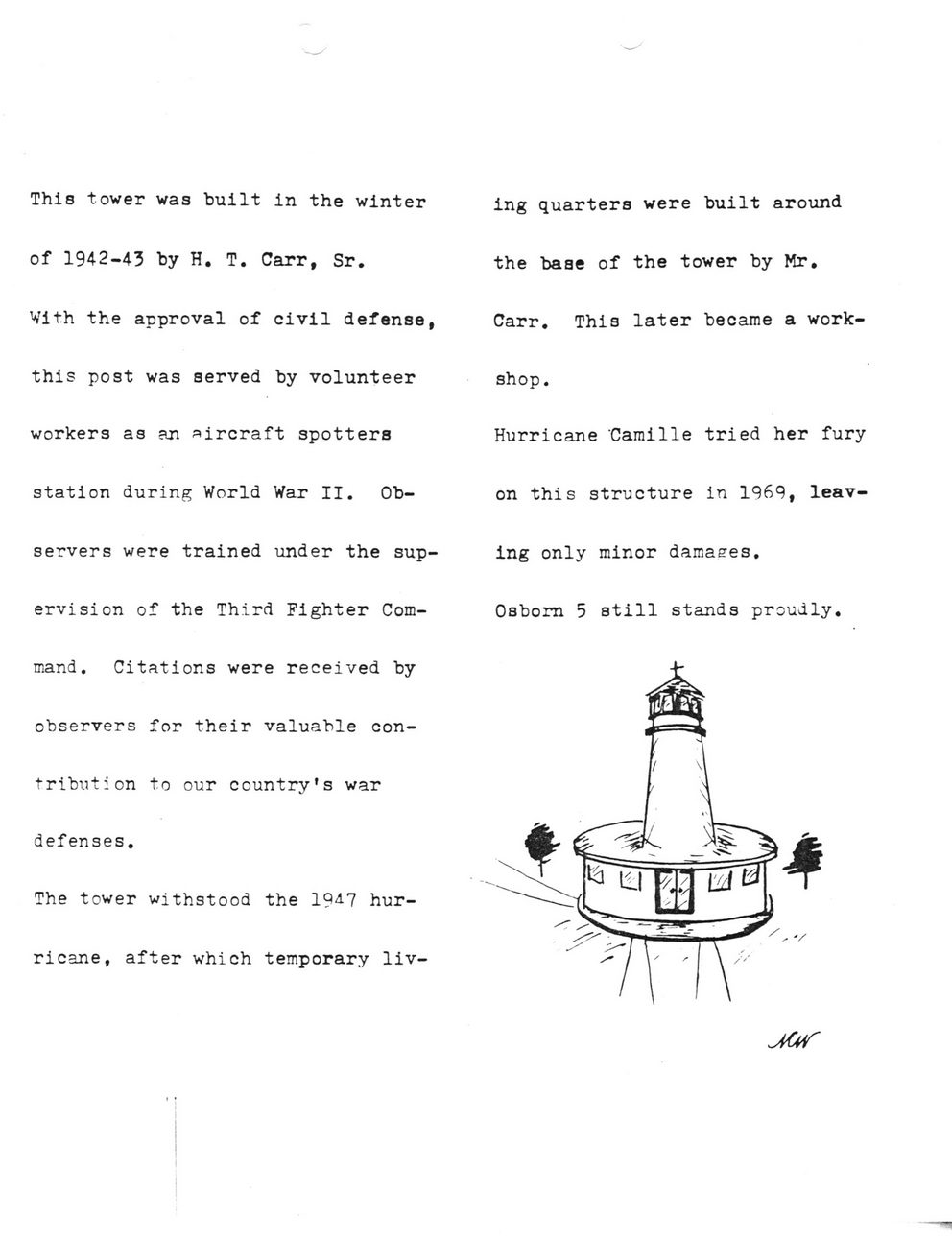 This tower was built in the winter of 1942-43 by H. T. Carr, Sr. With the approval of civil defense, this post was served by volunteer workers as an aircraft spotters station during World War II. Observers were trained under the supervision of the Third Fighter Command. Citations were received by observers for their valuable contribution to our country's war defenses.

The tower withstood the 1947 hurricane, after which temporary living quarters were built around the base of the tower by Mr. Carr. This later became a workshop.

Hurricane Camille tried her fury on this structure in 1969, leaving only minor damages.

Osborn 5 still stands proudly.

MW